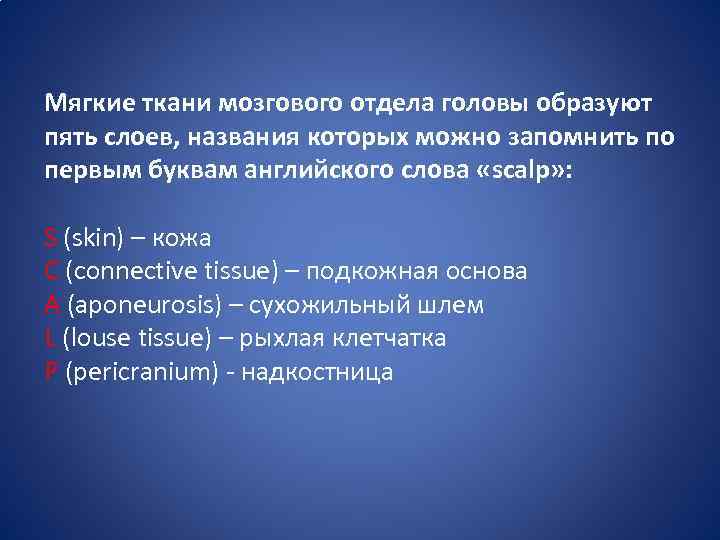 Мягкие ткани мозгового отдела головы образуют пять слоев, названия которых можно запомнить по первым буквам английского слова «scalp»:

S (skin) – кожа
C (connective tissue) – подкожная основа
A (aponeurosis) – сухожильный шлем
L (louse tissue) – рыхлая клетчатка
P (pericranium) - надкостница